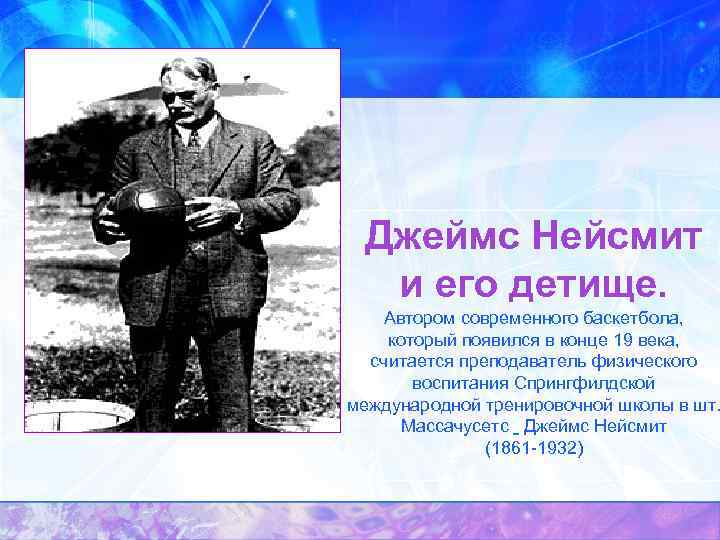 Джеймс Нейсмит и его детище.

Автором современного баскетбола, который появился в конце 19 века, считается преподаватель физического воспитания Спрингфилдской международной тренировочной школы в шт. Массачусетс _ Джеймс Нейсмит (1861-1932)